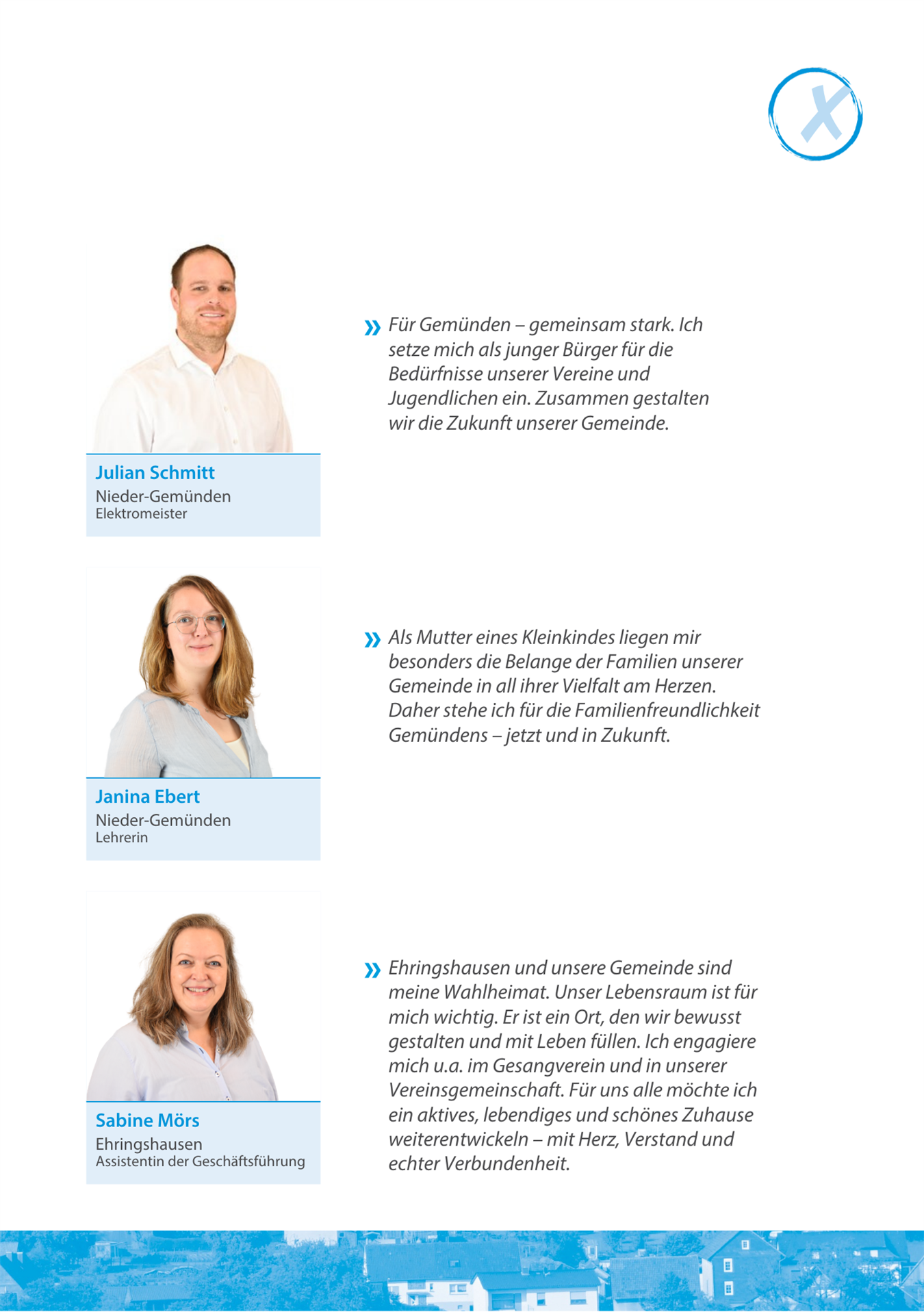 Julian Schmitt
Nieder-Gemünden
Elektromeister

» Für Gemünden – gemeinsam stark. Ich setze mich als junger Bürger für die Bedürfnisse unserer Vereine und Jugendlichen ein. Zusammen gestalten wir die Zukunft unserer Gemeinde.

Janina Ebert
Nieder-Gemünden
Lehrerin

» Als Mutter eines Kleinkindes liegen mir besonders die Belange der Familien unserer Gemeinde in all ihrer Vielfalt am Herzen. Daher stehe ich für die Familienfreundlichkeit Gemündens – jetzt und in Zukunft.

Sabine Mörs
Ehringshausen
Assistentin der Geschäftsführung

» Ehringshausen und unsere Gemeinde sind meine Wahlheimat. Unser Lebensraum ist für mich wichtig. Er ist ein Ort, den wir bewusst gestalten und mit Leben füllen. Ich engagiere mich u.a. im Gesangverein und in unserer Vereinsgemeinschaft. Für uns alle möchte ich ein aktives, lebendiges und schönes Zuhause weiterentwickeln – mit Herz, Verstand und echter Verbundenheit.